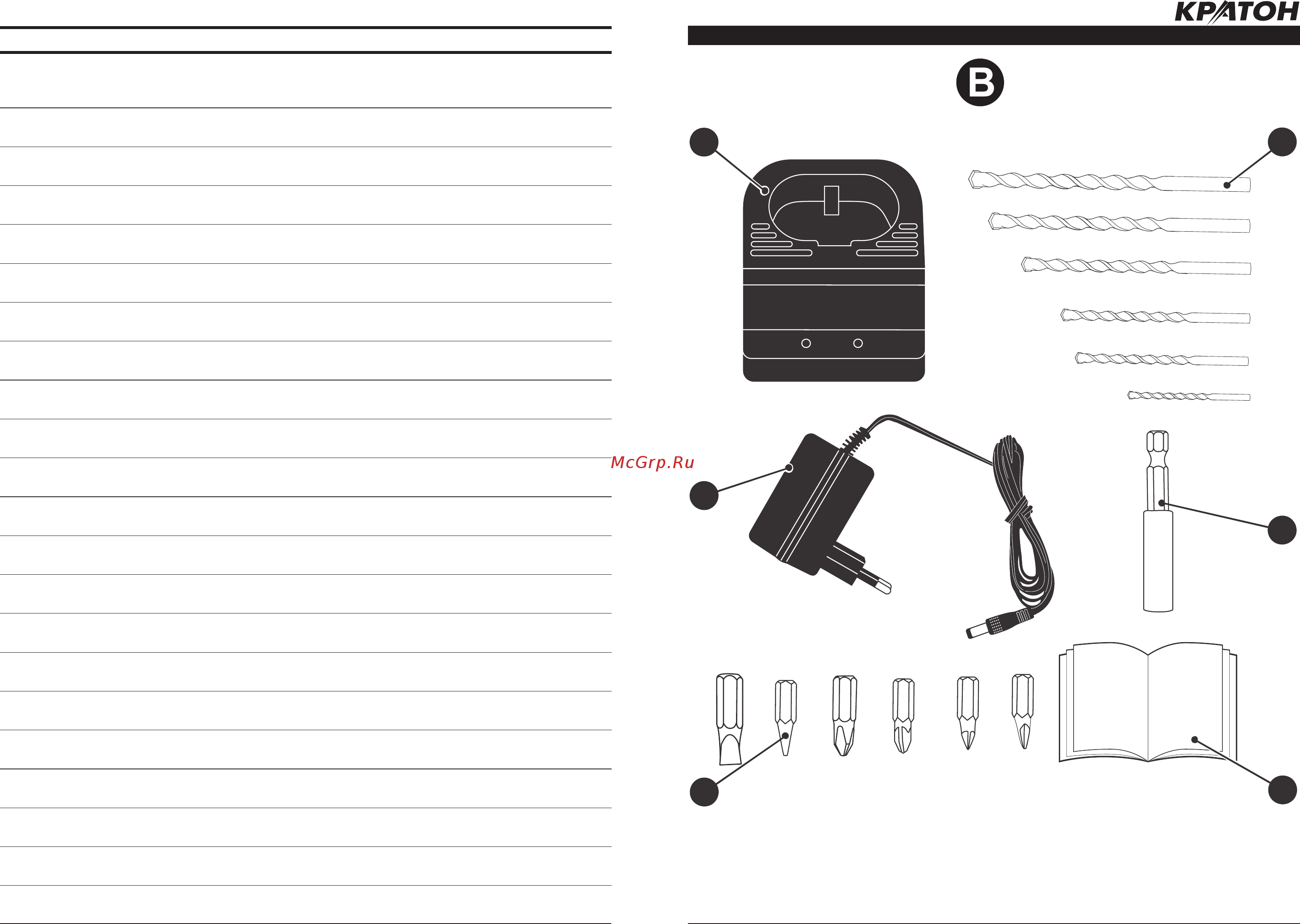 КРАТОН

B

McGrp.Ru